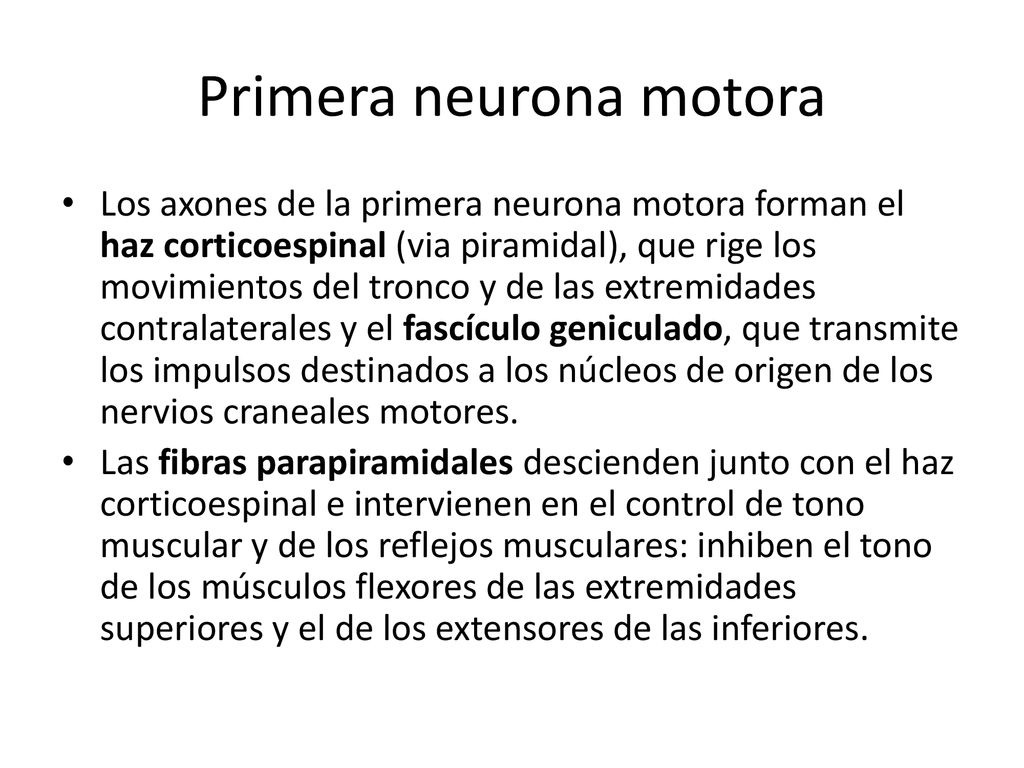 Primera neurona motora

• Los axones de la primera neurona motora forman el haz corticoespinal (via piramidal), que rige los movimientos del tronco y de las extremidades contralaterales y el fascículo geniculado, que transmite los impulsos destinados a los núcleos de origen de los nervios craneales motores.

• Las fibras parapiramidales descienden junto con el haz corticoespinal e intervienen en el control de tono muscular y de los reflejos musculares: inhiben el tono de los músculos flexores de las extremidades superiores y el de los extensores de las inferiores.